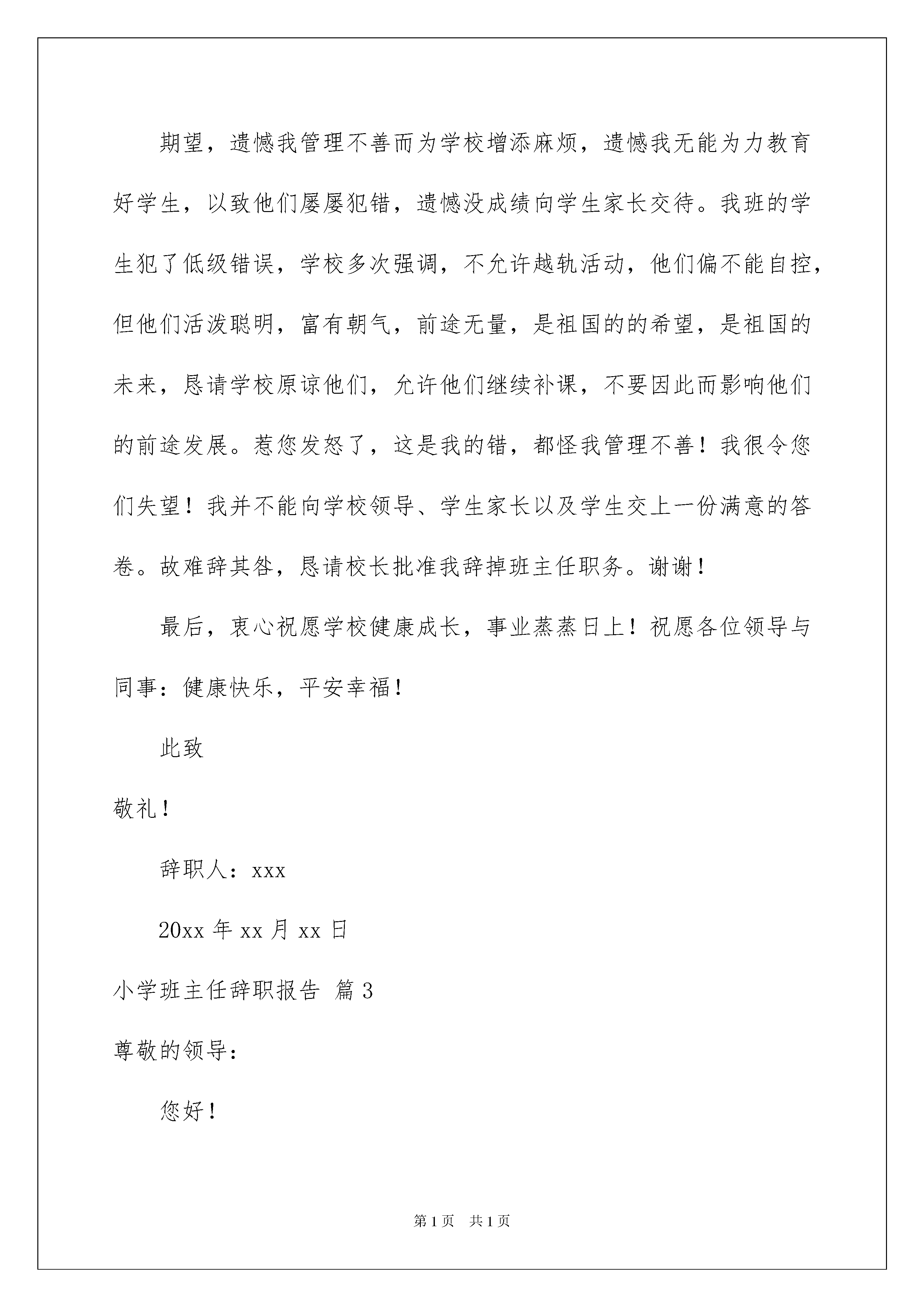 期望，遗憾我管理不善而为学校增添麻烦，遗憾我无能为力教育好学生，以致他们屡屡犯错，遗憾没成绩向学生家长交待。我班的学生犯了低级错误，学校多次强调，不允许越轨活动，他们偏不能自控，但他们活泼聪明，富有朝气，前途无量，是祖国的的希望，是祖国的未来，恳请学校原谅他们，允许他们继续补课，不要因此而影响他们的前途发展。惹您发怒了，这是我的错，都怪我管理不善！我很令您们失望！我并不能向学校领导、学生家长以及学生交上一份满意的答卷。故难辞其咎，恳请校长批准我辞掉班主任职务。谢谢！

最后，衷心祝愿学校健康成长，事业蒸蒸日上！祝愿各位领导与同事：健康快乐，平安幸福！

此致

敬礼！

辞职人：xxx

20xx 年 xx 月 xx 日

小学班主任辞职报告 篇 3

尊敬的领导：

您好！

第 1 页 共 1 页